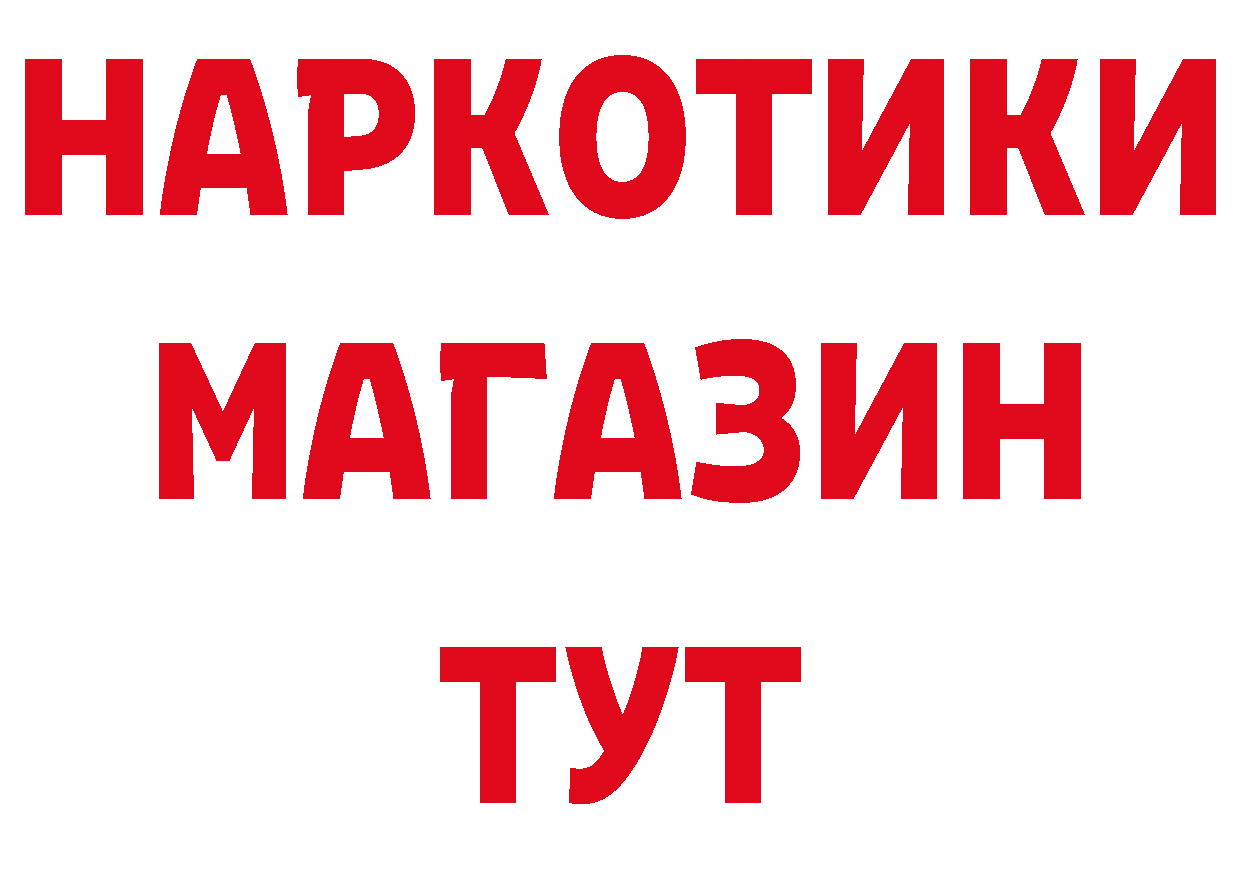 НАРКОТИКИ
МАГАЗИН
ТУТ